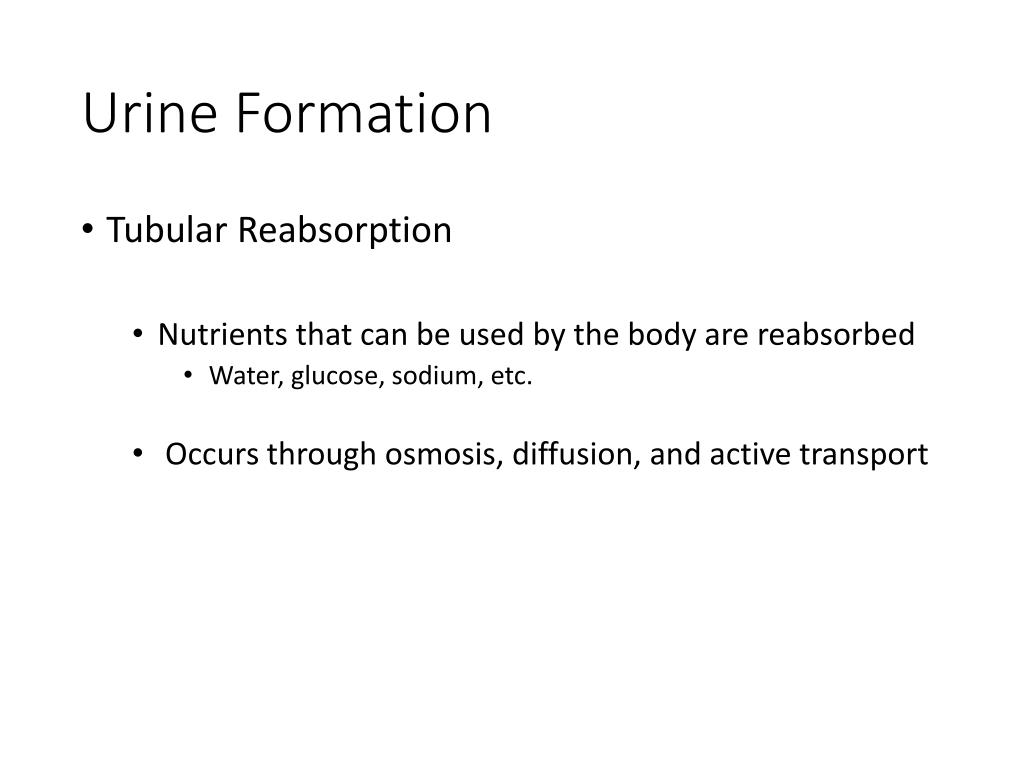 Urine Formation

• Tubular Reabsorption

• Nutrients that can be used by the body are reabsorbed
• Water, glucose, sodium, etc.

• Occurs through osmosis, diffusion, and active transport